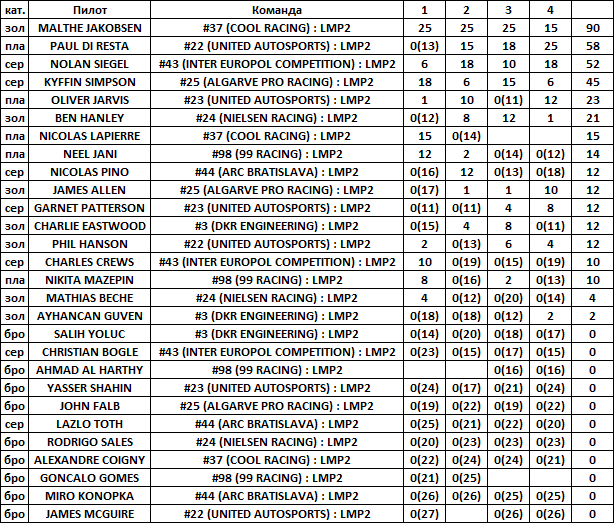 | кат. | Пилот | Команда | 1 | 2 | 3 | 4 | |
|---|---|---|---|---|---|---|---|
| зол | MALTHE JAKOBSEN | #37 (COOL RACING) : LMP2 | 25 | 25 | 25 | 15 | 90 |
| пла | PAUL DI RESTA | #22 (UNITED AUTOSPORTS) : LMP2 | 0(13) | 15 | 18 | 25 | 58 |
| сер | NOLAN SIEGEL | #43 (INTER EUROPOL COMPETITION) : LMP2 | 6 | 18 | 10 | 18 | 52 |
| сер | KYFFIN SIMPSON | #25 (ALGARVE PRO RACING) : LMP2 | 18 | 6 | 15 | 6 | 45 |
| пла | OLIVER JARVIS | #23 (UNITED AUTOSPORTS) : LMP2 | 1 | 10 | 0(11) | 12 | 23 |
| зол | BEN HANLEY | #24 (NIELSEN RACING) : LMP2 | 0(12) | 8 | 12 | 1 | 21 |
| пла | NICOLAS LAPIERRE | #37 (COOL RACING) : LMP2 | 15 | 0(14) | | | 15 |
| пла | NEEL JANI | #98 (99 RACING) : LMP2 | 12 | 2 | 0(14) | 0(12) | 14 |
| сер | NICOLAS PINO | #44 (ARC BRATISLAVA) : LMP2 | 0(16) | 12 | 0(13) | 0(18) | 12 |
| зол | JAMES ALLEN | #25 (ALGARVE PRO RACING) : LMP2 | 0(17) | 1 | 1 | 10 | 12 |
| сер | GARNET PATTERSON | #23 (UNITED AUTOSPORTS) : LMP2 | 0(11) | 0(11) | 4 | 8 | 12 |
| зол | CHARLIE EASTWOOD | #3 (DKR ENGINEERING) : LMP2 | 0(15) | 4 | 8 | 0(11) | 12 |
| зол | PHIL HANSON | #22 (UNITED AUTOSPORTS) : LMP2 | 2 | 0(13) | 6 | 4 | 12 |
| сер | CHARLES CREWS | #43 (INTER EUROPOL COMPETITION) : LMP2 | 10 | 0(19) | 0(15) | 0(19) | 10 |
| пла | NIKITA MAZEPIN | #98 (99 RACING) : LMP2 | 8 | 0(16) | 2 | 0(13) | 10 |
| зол | MATHIAS BECHE | #24 (NIELSEN RACING) : LMP2 | 4 | 0(12) | 0(20) | 0(14) | 4 |
| зол | AYHANCAN GUVEN | #3 (DKR ENGINEERING) : LMP2 | 0(18) | 0(18) | 0(12) | 2 | 2 |
| бро | SALIH YOLUC | #3 (DKR ENGINEERING) : LMP2 | 0(14) | 0(20) | 0(18) | 0(17) | 0 |
| сер | CHRISTIAN BOGLE | #43 (INTER EUROPOL COMPETITION) : LMP2 | 0(23) | 0(15) | 0(17) | 0(15) | 0 |
| бро | AHMAD AL HARTHY | #98 (99 RACING) : LMP2 | | | 0(16) | 0(16) | 0 |
| бро | YASSER SHAHIN | #23 (UNITED AUTOSPORTS) : LMP2 | 0(24) | 0(17) | 0(21) | 0(24) | 0 |
| бро | JOHN FALB | #25 (ALGARVE PRO RACING) : LMP2 | 0(19) | 0(22) | 0(19) | 0(22) | 0 |
| сер | LAZLO TOTH | #44 (ARC BRATISLAVA) : LMP2 | 0(25) | 0(21) | 0(22) | 0(20) | 0 |
| бро | RODRIGO SALES | #24 (NIELSEN RACING) : LMP2 | 0(20) | 0(23) | 0(23) | 0(23) | 0 |
| бро | ALEXANDRE COIGNY | #37 (COOL RACING) : LMP2 | 0(22) | 0(24) | 0(24) | 0(21) | 0 |
| бро | GONCALO GOMES | #98 (99 RACING) : LMP2 | 0(21) | 0(25) | | | 0 |
| бро | MIRO KONOPKA | #44 (ARC BRATISLAVA) : LMP2 | 0(26) | 0(26) | 0(25) | 0(25) | 0 |
| бро | JAMES MCGUIRE | #22 (UNITED AUTOSPORTS) : LMP2 | 0(27) | | 0(26) | 0(26) | 0 |